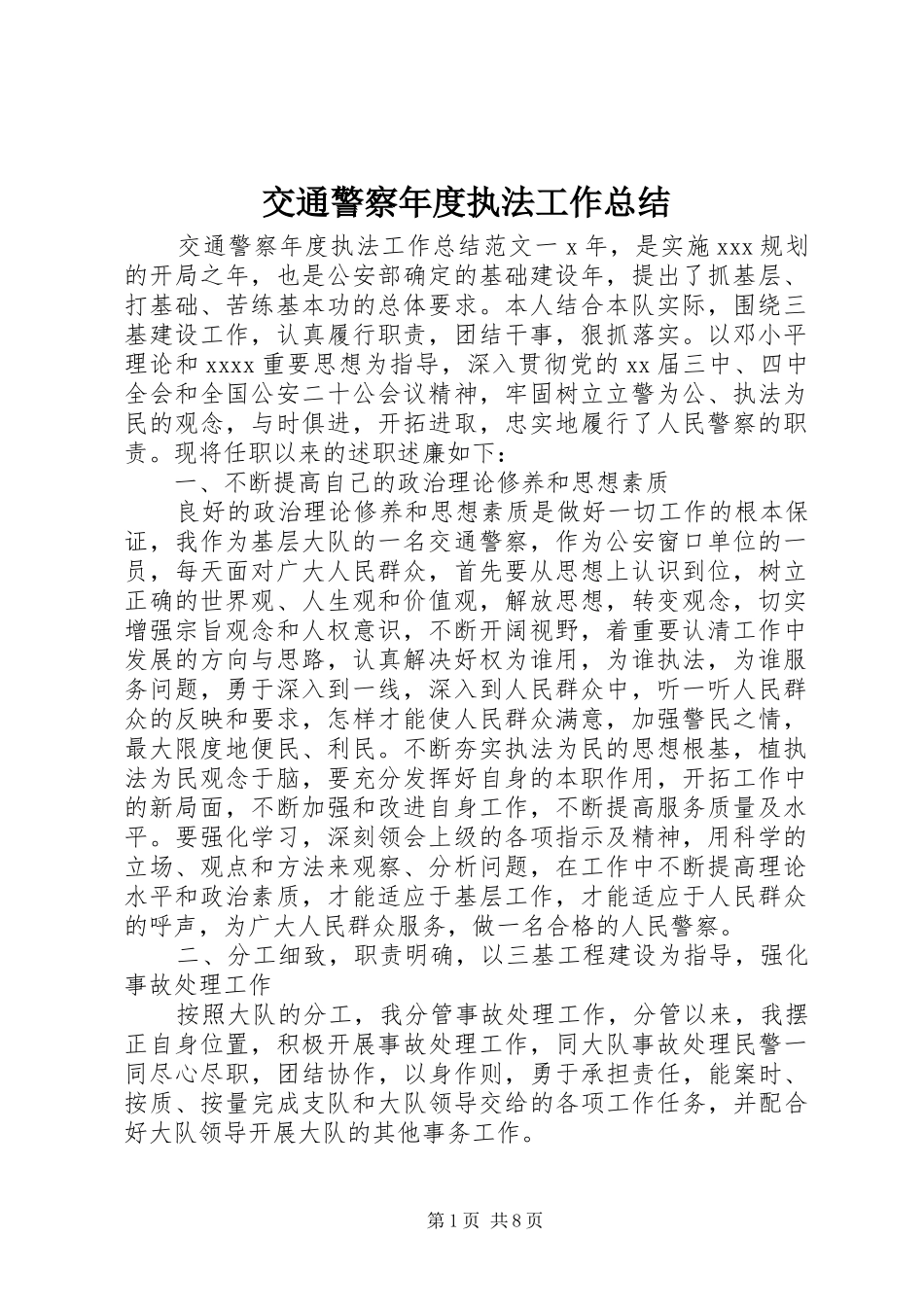 交通警察年度执法工作总结

交通警察年度执法工作总结范文一 x 年，是实施 xxx 规划的开局之年，也是公安部确定的基础建设年，提出了抓基层、打基础、苦练基本功的总体要求。本人结合本队实际，围绕三基建设工作，认真履行职责，团结干事，狠抓落实。以邓小平理论和 xxxx 重要思想为指导，深入贯彻党的 xx 届三中、四中全会和全国公安二十公会议精神，牢固树立立警为公、执法为民的观念，与时俱进，开拓进取，忠实地履行了人民警察的职责。现将任职以来的述职述廉如下：

一、不断提高自己的政治理论修养和思想素质

良好的政治理论修养和思想素质是做好一切工作的根本保证，我作为基层大队的一名交通警察，作为公安窗口单位的一员，每天面对广大人民群众，首先要从思想上认识到位，树立正确的世界观、人生观和价值观，解放思想，转变观念，切实增强宗旨观念和人权意识，不断开阔视野，着重要认清工作中发展的方向与思路，认真解决好权为谁用，为谁执法，为谁服务问题，勇于深入到一线，深入到人民群众中，听一听人民群众的反映和要求，怎样才能使人民群众满意，加强警民之情，最大限度地便民、利民。不断夯实执法为民的思想根基，植执法为民观念于脑，要充分发挥好自身的本职作用，开拓工作中的新局面，不断加强和改进自身工作，不断提高服务质量及水平。要强化学习，深刻领会上级的各项指示及精神，用科学的立场、观点和方法来观察、分析问题，在工作中不断提高理论水平和政治素质，才能适应于基层工作，才能适应于人民群众的呼声，为广大人民群众服务，做一名合格的人民警察。

二、分工细致，职责明确，以三基工程建设为指导，强化事故处理工作

按照大队的分工，我分管事故处理工作，分管以来，我摆正自身位置，积极开展事故处理工作，同大队事故处理民警一同尽心尽职，团结协作，以身作则，勇于承担责任，能案时、按质、按量完成支队和大队领导交给的各项工作任务，并配合好大队领导开展大队的其他事务工作。

第 1 页 共 8 页